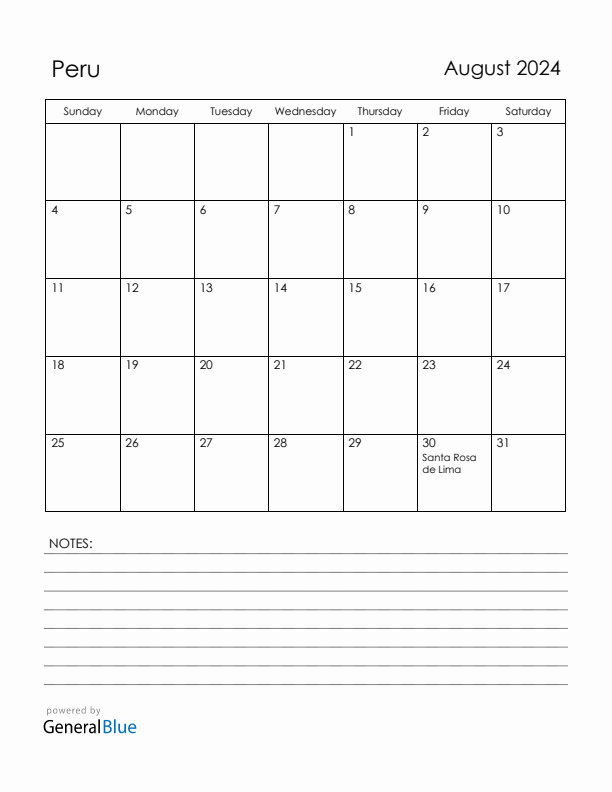 Peru

August 2024

| Sunday | Monday | Tuesday | Wednesday | Thursday | Friday | Saturday |
|---|---|---|---|---|---|---|
| | | | | 1 | 2 | 3 |
| 4 | 5 | 6 | 7 | 8 | 9 | 10 |
| 11 | 12 | 13 | 14 | 15 | 16 | 17 |
| 18 | 19 | 20 | 21 | 22 | 23 | 24 |
| 25 | 26 | 27 | 28 | 29 | 30 Santa Rosa de Lima | 31 |

NOTES:

powered by
GeneralBlue